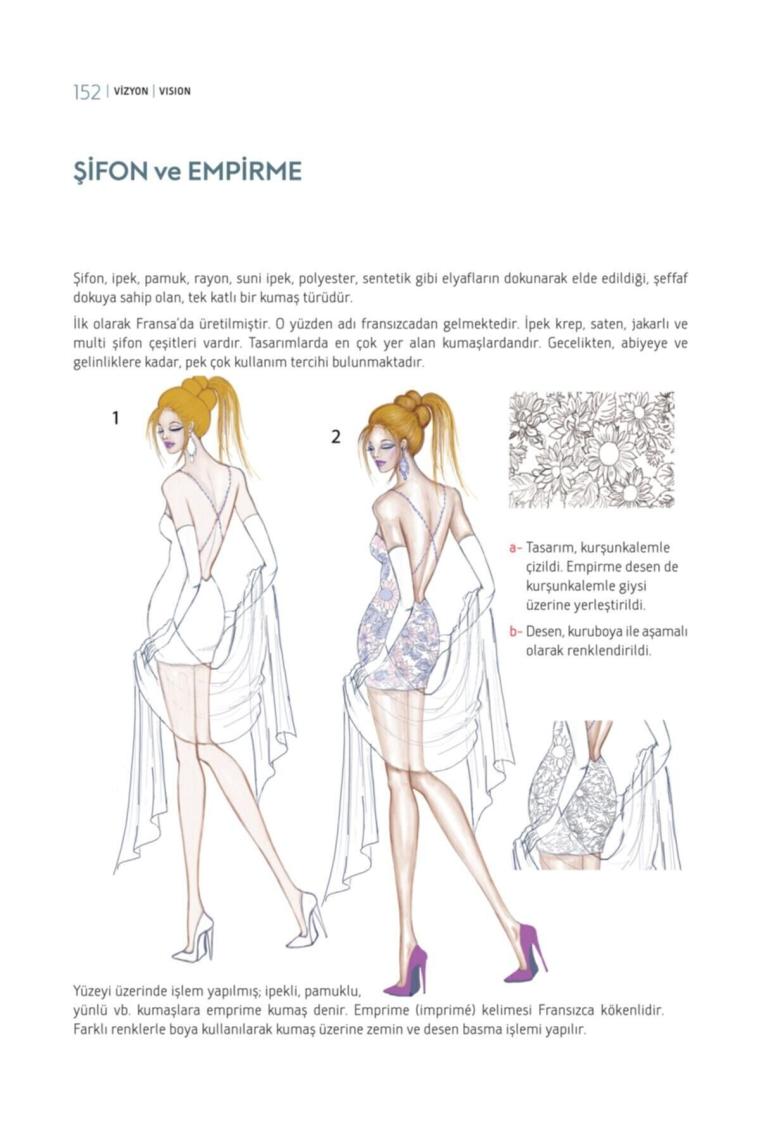 152 | VİZYON | VISION

ŞİFON ve EMPİRME

Şifon, ipek, pamuk, rayon, suni ipek, polyester, sentetik gibi elyafların dokunarak elde edildiği, şeffaf dokuya sahip olan, tek katlı bir kumaş türüdür.

İlk olarak Fransa'da üretilmiştir. O yüzden adı fransızcadan gelmektedir. İpek krep, saten, jakarlı ve multi şifon çeşitleri vardır. Tasarımlarda en çok yer alan kumaşlardandır. Gecelikten, abiyeye ve gelinliklere kadar, pek çok kullanım tercihi bulunmaktadır.

1

2

a- Tasarım, kurşunkalemle çizildi. Empirme desen de kurşunkalemle giysi üzerine yerleştirildi.

b- Desen, kuruboya ile aşamalı olarak renklendirildi.

Yüzeyi üzerinde işlem yapılmış; ipekli, pamuklu, yünlü vb. kumaşlara emprime kumaş denir. Emprime (imprimé) kelimesi Fransızca kökenlidir. Farklı renklerle boya kullanılarak kumaş üzerine zemin ve desen basma işlemi yapılır.